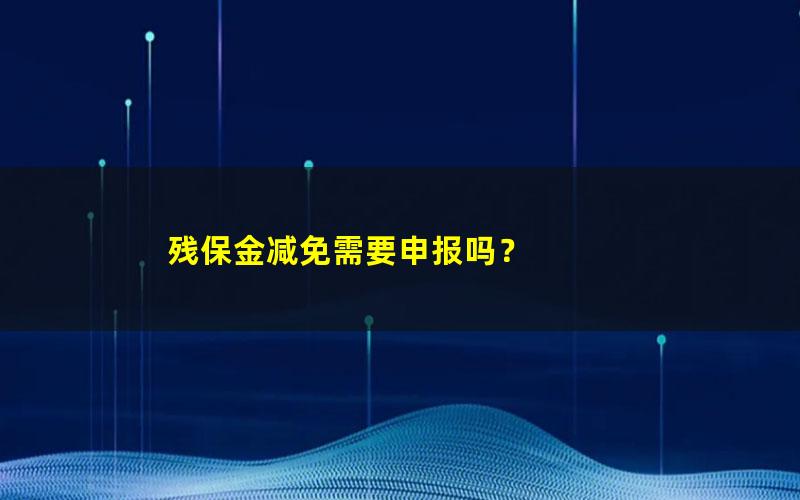 残保金减免需要申报吗？